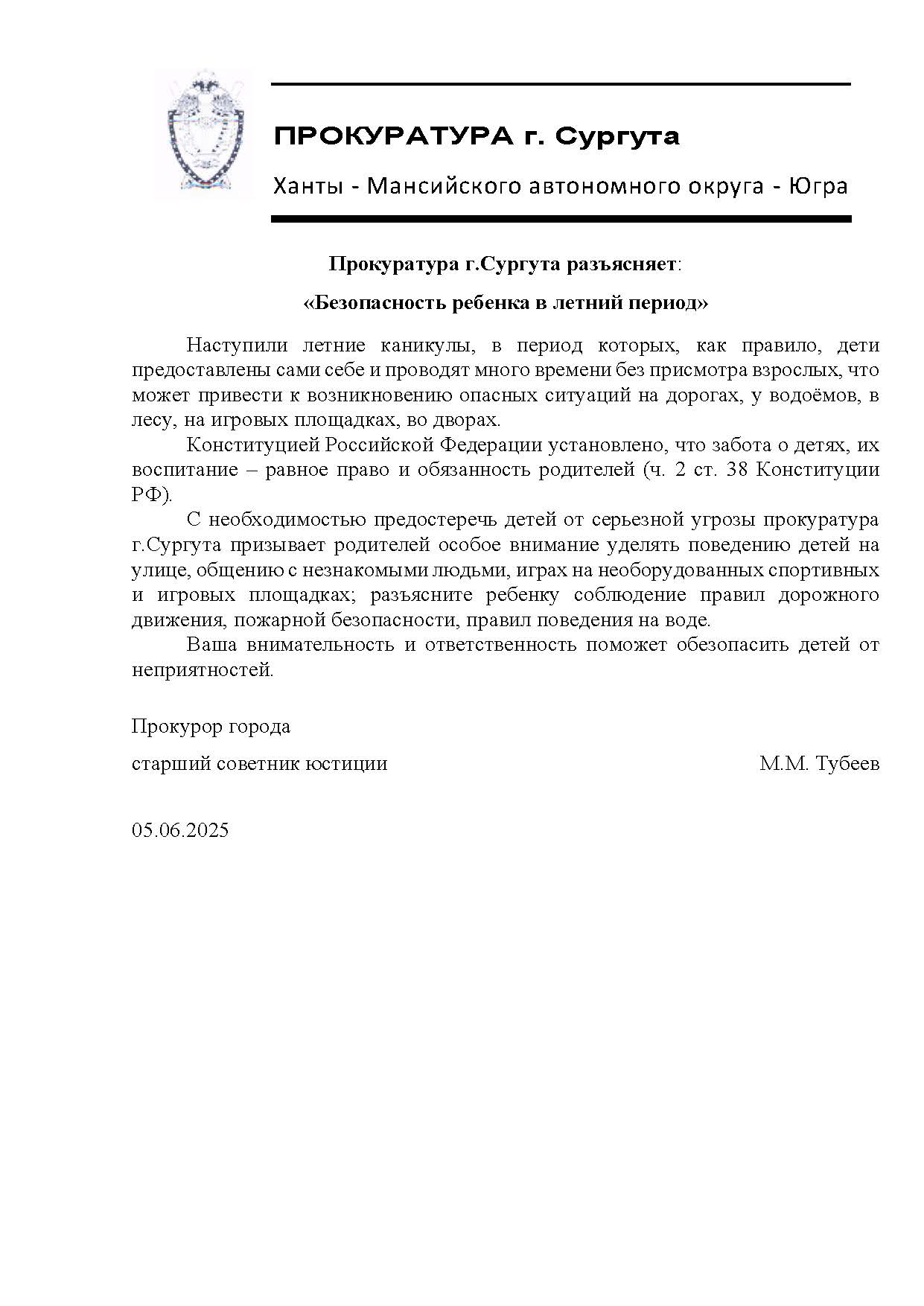 ПРОКУРАТУРА г. Сургута

Ханты - Мансийского автономного округа - Югра

Прокуратура г.Сургута разъясняет:

«Безопасность ребенка в летний период»

Наступили летние каникулы, в период которых, как правило, дети предоставлены сами себе и проводят много времени без присмотра взрослых, что может привести к возникновению опасных ситуаций на дорогах, у водоёмов, в лесу, на игровых площадках, во дворах.

Конституцией Российской Федерации установлено, что забота о детях, их воспитание – равное право и обязанность родителей (ч. 2 ст. 38 Конституции РФ).

С необходимостью предостеречь детей от серьезной угрозы прокуратура г.Сургута призывает родителей особое внимание уделять поведению детей на улице, общению с незнакомыми людьми, играх на необорудованных спортивных и игровых площадках; разъясните ребенку соблюдение правил дорожного движения, пожарной безопасности, правил поведения на воде.

Ваша внимательность и ответственность поможет обезопасить детей от неприятностей.

Прокурор города

старший советник юстиции М.М. Тубеев

05.06.2025